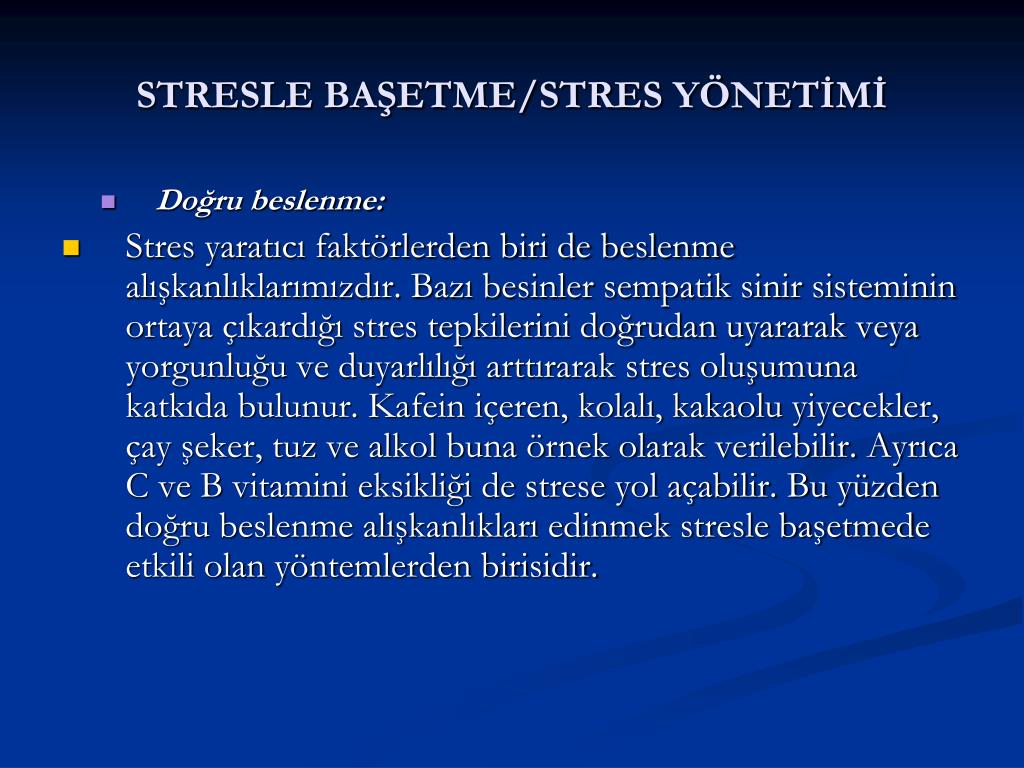 STRESLE BAŞETME/STRES YÖNETİMİ

Doğru beslenme:

Stres yaratıcı faktörlerden biri de beslenme alışkanlıklarımızdır. Bazı besinler sempatik sinir sisteminin ortaya çıkardığı stres tepkilerini doğrudan uyararak veya yorgunluğu ve duyarlılığı arttırarak stres oluşumuna katkıda bulunur. Kafein içeren, kolalı, kakaolu yiyecekler, çay şeker, tuz ve alkol buna örnek olarak verilebilir. Ayrıca C ve B vitamini eksikliği de strese yol açabilir. Bu yüzden doğru beslenme alışkanlıkları edinmek stresle başetmede etkili olan yöntemlerden birisidir.